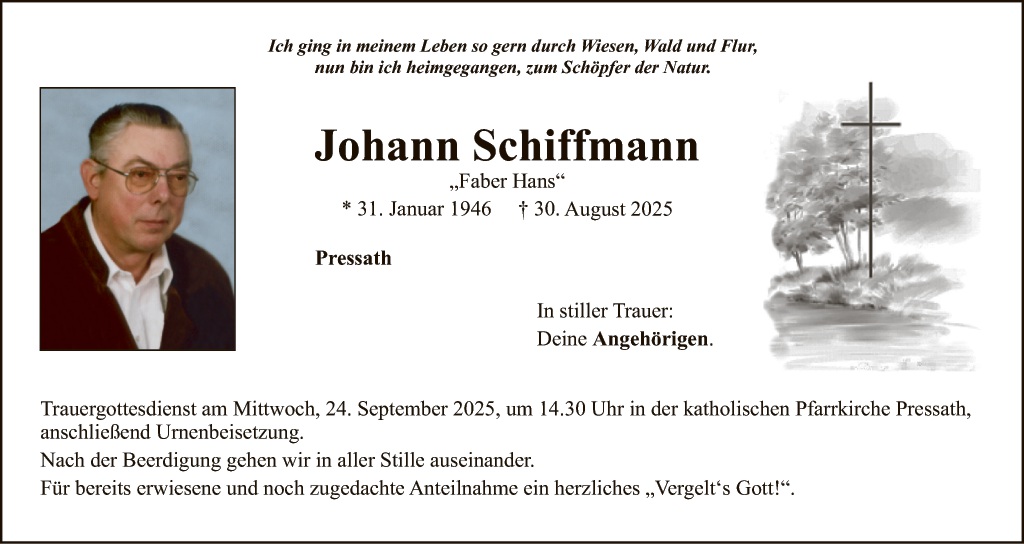 Ich ging in meinem Leben so gern durch Wiesen, Wald und Flur, nun bin ich heimgegangen, zum Schöpfer der Natur.

Johann Schiffmann

„Faber Hans“

* 31. Januar 1946 † 30. August 2025

Pressath

In stiller Trauer:
Deine Angehörigen.

Trauergottesdienst am Mittwoch, 24. September 2025, um 14.30 Uhr in der katholischen Pfarrkirche Pressath, anschließend Urnenbeisetzung.

Nach der Beerdigung gehen wir in aller Stille auseinander.

Für bereits erwiesene und noch zugedachte Anteilnahme ein herzliches „Vergelt‘s Gott!“.